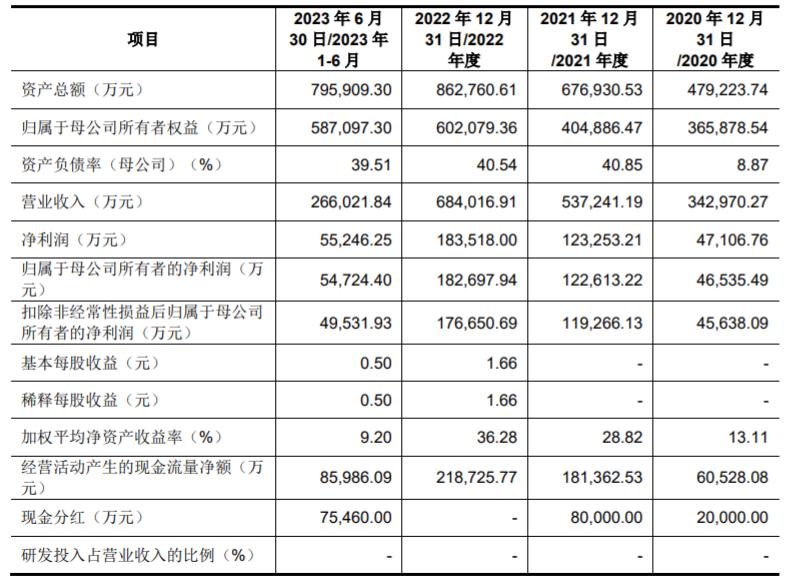 | 项目 | 2023 年 6 月 30 日/2023 年 1-6 月 | 2022 年 12 月 31 日/2022 年度 | 2021 年 12 月 31 日 /2021 年度 | 2020 年 12 月 31 日 /2020 年度 |
|---|---|---|---|---|
| 资产总额（万元） | 795,909.30 | 862,760.61 | 676,930.53 | 479,223.74 |
| 归属于母公司所有者权益（万元） | 587,097.30 | 602,079.36 | 404,886.47 | 365,878.54 |
| 资产负债率（母公司）（%） | 39.51 | 40.54 | 40.85 | 8.87 |
| 营业收入（万元） | 266,021.84 | 684,016.91 | 537,241.19 | 342,970.27 |
| 净利润（万元） | 55,246.25 | 183,518.00 | 123,253.21 | 47,106.76 |
| 归属于母公司所有者的净利润（万元） | 54,724.40 | 182,697.94 | 122,613.22 | 46,535.49 |
| 扣除非经常性损益后归属于母公司所有者的净利润（万元） | 49,531.93 | 176,650.69 | 119,266.13 | 45,638.09 |
| 基本每股收益（元） | 0.50 | 1.66 | - | - |
| 稀释每股收益（元） | 0.50 | 1.66 | - | - |
| 加权平均净资产收益率（%） | 9.20 | 36.28 | 28.82 | 13.11 |
| 经营活动产生的现金流量净额（万元） | 85,986.09 | 218,725.77 | 181,362.53 | 60,528.08 |
| 现金分红（万元） | 75,460.00 | - | 80,000.00 | 20,000.00 |
| 研发投入占营业收入的比例（%） | - | - | - | - |